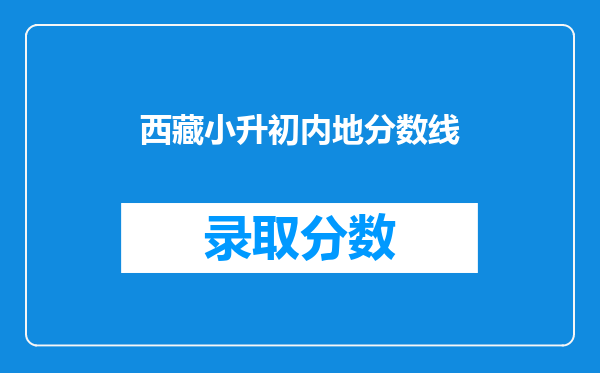 西藏小升初内地分数线

录取分数